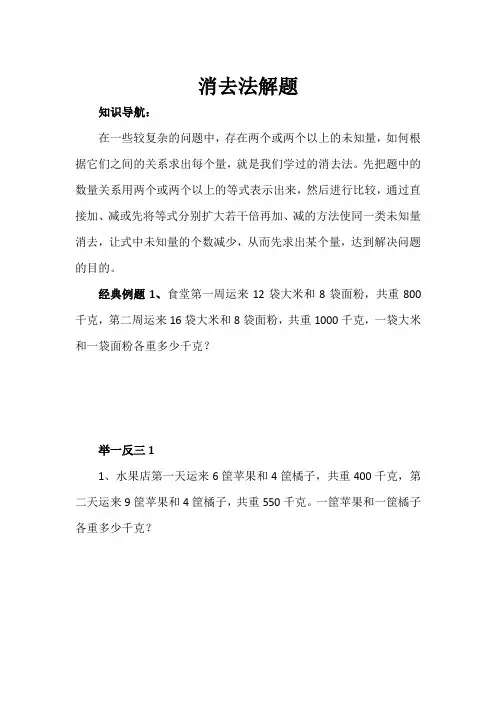 消去法解题

知识导航：

在一些较复杂的问题中，存在两个或两个以上的未知量，如何根据它们之间的关系求出每个量，就是我们学过的消去法。先把题中的数量关系用两个或两个以上的等式表示出来，然后进行比较，通过直接加、减或先将等式分别扩大若干倍再加、减的方法使同一类未知量消去，让式中未知量的个数减少，从而先求出某个量，达到解决问题的目的。

经典例题 1、食堂第一周运来 12 袋大米和 8 袋面粉，共重 800 千克，第二周运来 16 袋大米和 8 袋面粉，共重 1000 千克，一袋大米和一袋面粉各重多少千克？

举一反三 1

1、水果店第一天运来 6 筐苹果和 4 筐橘子，共重 400 千克，第二天运来 9 筐苹果和 4 筐橘子，共重 550 千克。一筐苹果和一筐橘子各重多少千克？